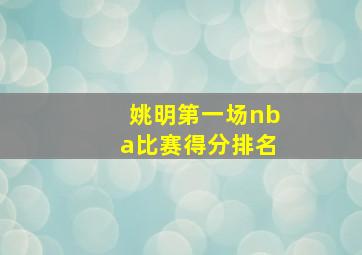 姚明第一场nba比赛得分排名